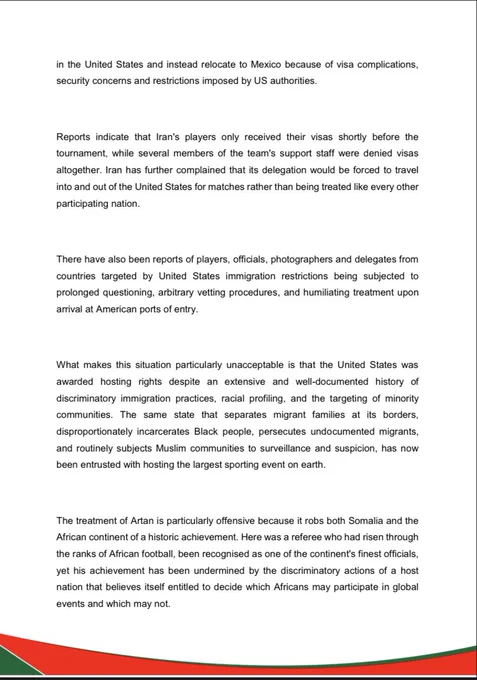 in the United States and instead relocate to Mexico because of visa complications, security concerns and restrictions imposed by US authorities.

Reports indicate that Iran's players only received their visas shortly before the tournament, while several members of the team's support staff were denied visas altogether. Iran has further complained that its delegation would be forced to travel into and out of the United States for matches rather than being treated like every other participating nation.

There have also been reports of players, officials, photographers and delegates from countries targeted by United States immigration restrictions being subjected to prolonged questioning, arbitrary vetting procedures, and humiliating treatment upon arrival at American ports of entry.

What makes this situation particularly unacceptable is that the United States was awarded hosting rights despite an extensive and well-documented history of discriminatory immigration practices, racial profiling, and the targeting of minority communities. The same state that separates migrant families at its borders, disproportionately incarcerates Black people, persecutes undocumented migrants, and routinely subjects Muslim communities to surveillance and suspicion, has now been entrusted with hosting the largest sporting event on earth.

The treatment of Artan is particularly offensive because it robs both Somalia and the African continent of a historic achievement. Here was a referee who had risen through the ranks of African football, been recognised as one of the continent's finest officials, yet his achievement has been undermined by the discriminatory actions of a host nation that believes itself entitled to decide which Africans may participate in global events and which may not.